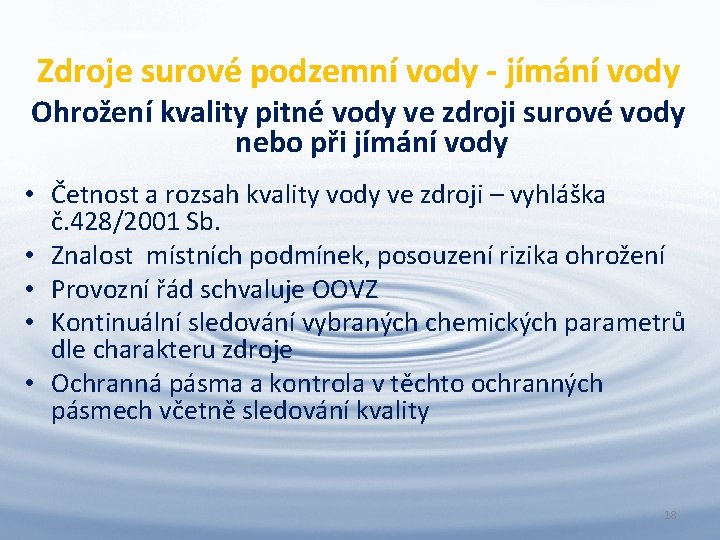 Zdroje surové podzemní vody - jímání vody

Ohrožení kvality pitné vody ve zdroji surové vody nebo při jímání vody

• Četnost a rozsah kvality vody ve zdroji – vyhláška č.428/2001 Sb.
• Znalost místních podmínek, posouzení rizika ohrožení
• Provozní řád schvaluje OOVZ
• Kontinuální sledování vybraných chemických parametrů dle charakteru zdroje
• Ochranná pásma a kontrola v těchto ochranných pásmech včetně sledování kvality

18